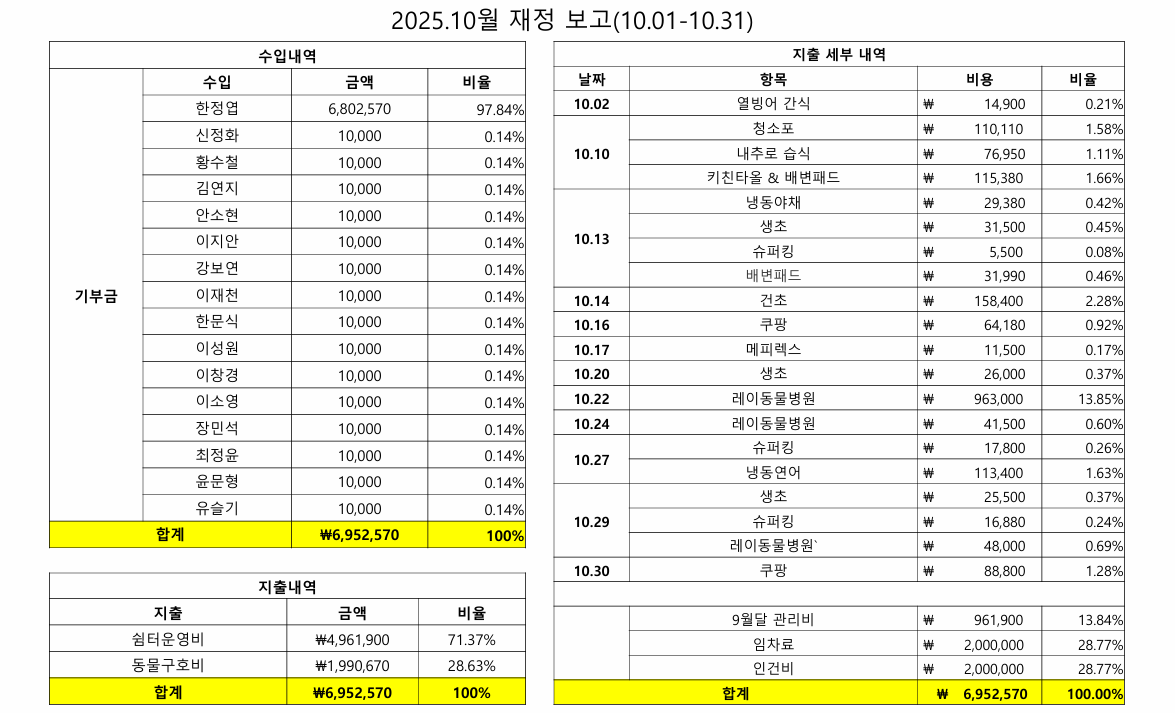 2025.10월 재정 보고(10.01-10.31)

수입내역

| | 수입 | 금액 | 비율 |
|---|---|---|---|
| 기부금 | 한정엽 | 6,802,570 | 97.84% |
| | 신정화 | 10,000 | 0.14% |
| | 황수철 | 10,000 | 0.14% |
| | 김연지 | 10,000 | 0.14% |
| | 안소현 | 10,000 | 0.14% |
| | 이지안 | 10,000 | 0.14% |
| | 강보연 | 10,000 | 0.14% |
| | 이재천 | 10,000 | 0.14% |
| | 한문식 | 10,000 | 0.14% |
| | 이성원 | 10,000 | 0.14% |
| | 이창경 | 10,000 | 0.14% |
| | 이소영 | 10,000 | 0.14% |
| | 장민석 | 10,000 | 0.14% |
| | 최정윤 | 10,000 | 0.14% |
| | 윤문형 | 10,000 | 0.14% |
| | 유슬기 | 10,000 | 0.14% |
| 합계 | | ₩6,952,570 | 100% |

지출내역

| 지출 | 금액 | 비율 |
|---|---|---|
| 쉼터운영비 | ₩4,961,900 | 71.37% |
| 동물구호비 | ₩1,990,670 | 28.63% |
| 합계 | ₩6,952,570 | 100% |

지출 세부 내역

| 날짜 | 항목 | 비용 | 비율 |
|---|---|---|---|
| 10.02 | 열빙어 간식 | ₩ 14,900 | 0.21% |
| 10.10 | 청소포 | ₩ 110,110 | 1.58% |
| | 내추로 습식 | ₩ 76,950 | 1.11% |
| | 키친타올 & 배변패드 | ₩ 115,380 | 1.66% |
| 10.13 | 냉동야채 | ₩ 29,380 | 0.42% |
| | 생초 | ₩ 31,500 | 0.45% |
| | 슈퍼킹 | ₩ 5,500 | 0.08% |
| | 배변패드 | ₩ 31,990 | 0.46% |
| 10.14 | 건초 | ₩ 158,400 | 2.28% |
| 10.16 | 쿠팡 | ₩ 64,180 | 0.92% |
| 10.17 | 메피렉스 | ₩ 11,500 | 0.17% |
| 10.20 | 생초 | ₩ 26,000 | 0.37% |
| 10.22 | 레이동물병원 | ₩ 963,000 | 13.85% |
| 10.24 | 레이동물병원 | ₩ 41,500 | 0.60% |
| 10.27 | 슈퍼킹 | ₩ 17,800 | 0.26% |
| | 냉동연어 | ₩ 113,400 | 1.63% |
| 10.29 | 생초 | ₩ 25,500 | 0.37% |
| | 슈퍼킹 | ₩ 16,880 | 0.24% |
| | 레이동물병원` | ₩ 48,000 | 0.69% |
| 10.30 | 쿠팡 | ₩ 88,800 | 1.28% |
| | | | |
| | 9월달 관리비 | ₩ 961,900 | 13.84% |
| | 임차료 | ₩ 2,000,000 | 28.77% |
| | 인건비 | ₩ 2,000,000 | 28.77% |
| 합계 | | ₩ 6,952,570 | 100.00% |